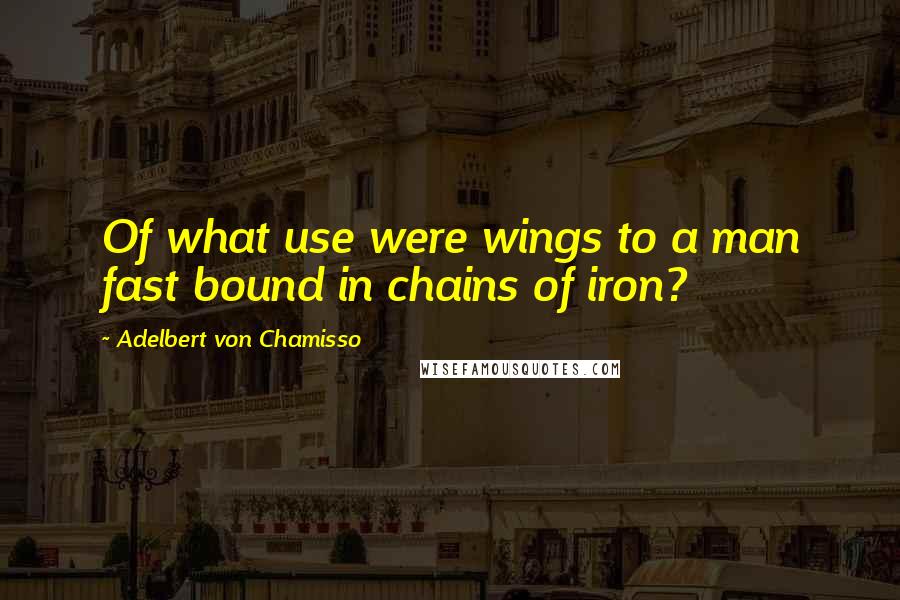 Of what use were wings to a man fast bound in chains of iron?

~ Adelbert von Chamisso

WISEFAMOUSQUOTES.COM